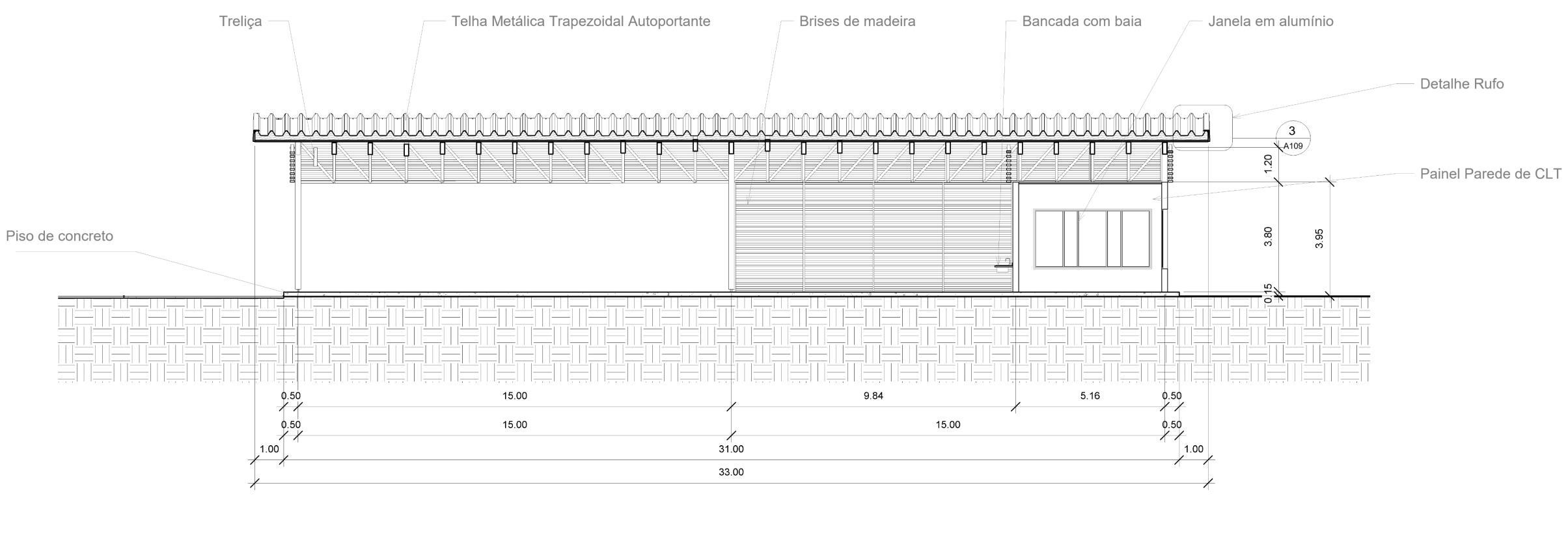 Treliça

Telha Metálica Trapezoidal Autoportante

Brises de madeira

Bancada com baia

Janela em alumínio

Detalhe Rufo

3
A109

Painel Parede de CLT

Piso de concreto

1.20
3.80
3.95
0.15

0.50 15.00 9.84 5.16 0.50

0.50 15.00 15.00 0.50

1.00 31.00 1.00

33.00